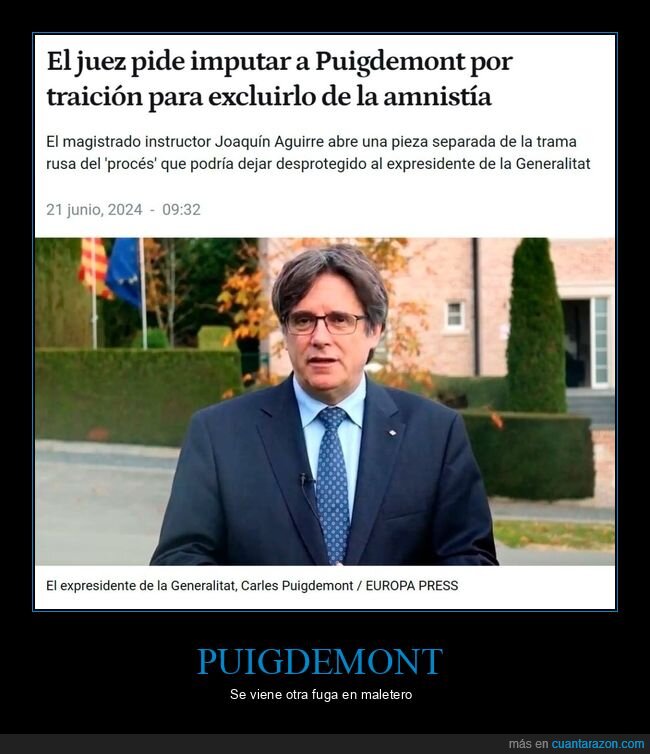 El juez pide imputar a Puigdemont por traición para excluirlo de la amnistía

El magistrado instructor Joaquín Aguirre abre una pieza separada de la trama rusa del 'procés' que podría dejar desprotegido al expresidente de la Generalitat

21 junio, 2024 - 09:32

El expresidente de la Generalitat, Carles Puigdemont / EUROPA PRESS

PUIGDEMONT

Se viene otra fuga en maletero

más en cuantarazon.com